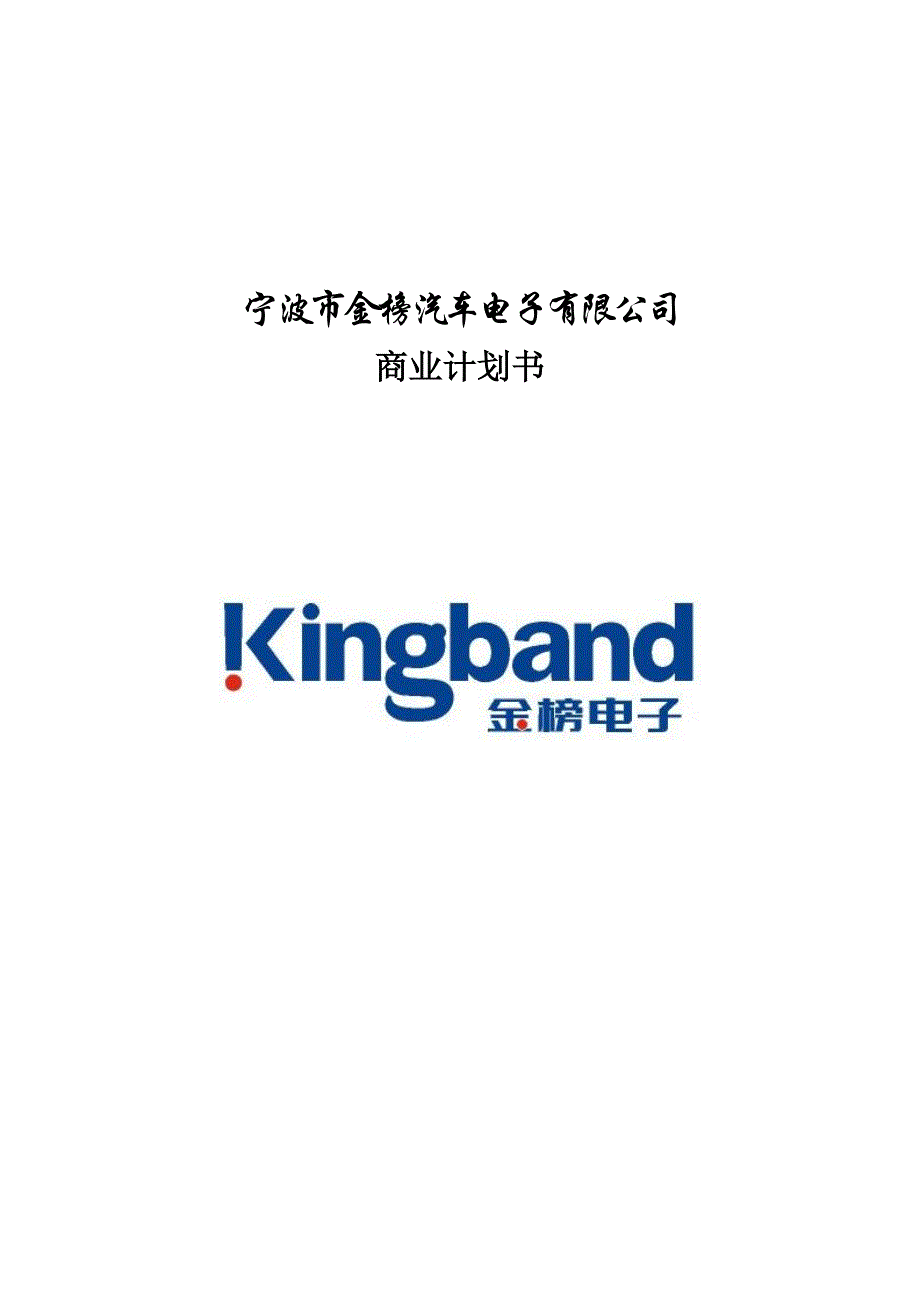 宁波市金榜汽车电子有限公司

商业计划书

Kingband

金榜电子